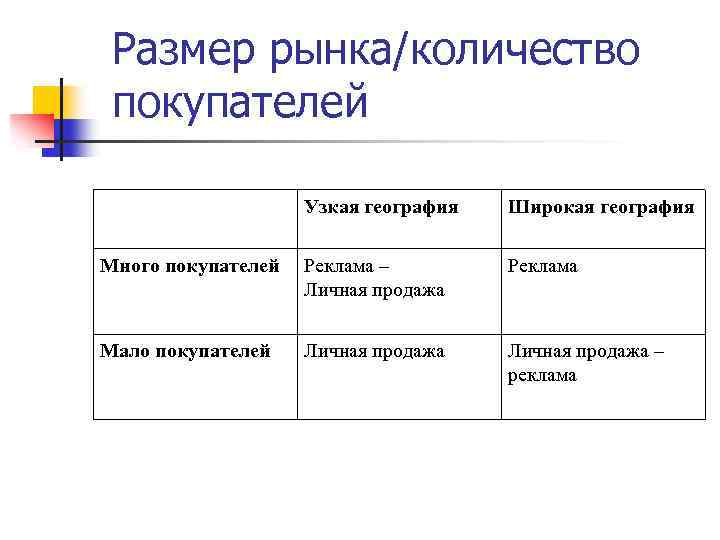 Размер рынка/количество покупателей

| | Узкая география | Широкая география |
|---|---|---|
| Много покупателей | Реклама – Личная продажа | Реклама |
| Мало покупателей | Личная продажа | Личная продажа – реклама |